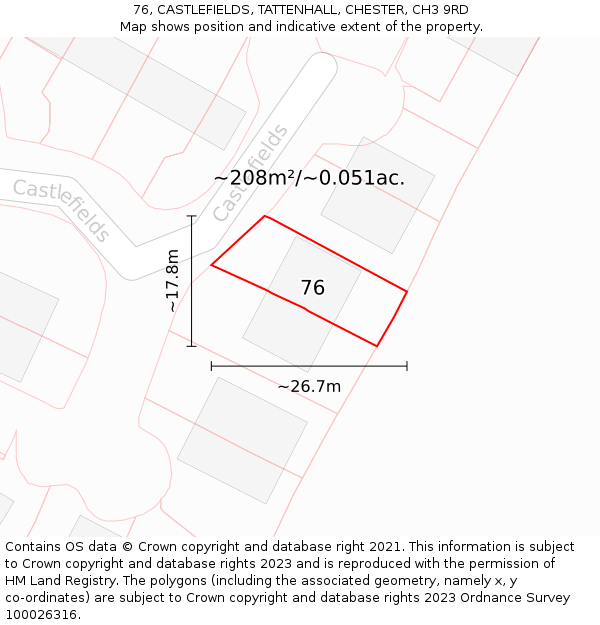 76, CASTLEFIELDS, TATTENHALL, CHESTER, CH3 9RD
Map shows position and indicative extent of the property.

Castlefields

Castlefields

~208m²/~0.051ac.

~17.8m

76

~26.7m

Contains OS data © Crown copyright and database right 2021. This information is subject to Crown copyright and database rights 2023 and is reproduced with the permission of HM Land Registry. The polygons (including the associated geometry, namely x, y co-ordinates) are subject to Crown copyright and database rights 2023 Ordnance Survey 100026316.